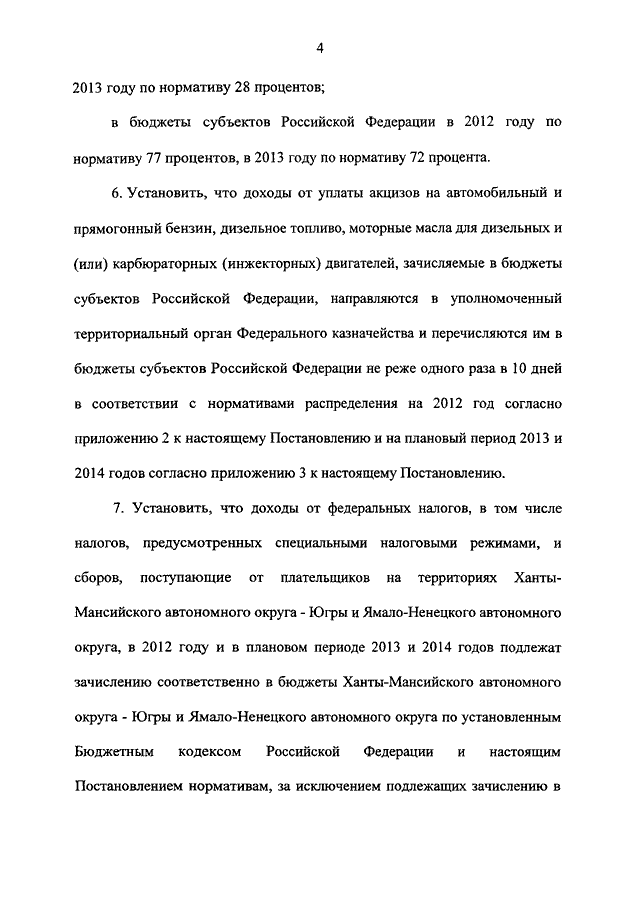 4

2013 году по нормативу 28 процентов;

в бюджеты субъектов Российской Федерации в 2012 году по нормативу 77 процентов, в 2013 году по нормативу 72 процента.

6. Установить, что доходы от уплаты акцизов на автомобильный и прямогонный бензин, дизельное топливо, моторные масла для дизельных и (или) карбюраторных (инжекторных) двигателей, зачисляемые в бюджеты субъектов Российской Федерации, направляются в уполномоченный территориальный орган Федерального казначейства и перечисляются им в бюджеты субъектов Российской Федерации не реже одного раза в 10 дней в соответствии с нормативами распределения на 2012 год согласно приложению 2 к настоящему Постановлению и на плановый период 2013 и 2014 годов согласно приложению 3 к настоящему Постановлению.

7. Установить, что доходы от федеральных налогов, в том числе налогов, предусмотренных специальными налоговыми режимами, и сборов, поступающие от плательщиков на территориях Ханты-Мансийского автономного округа - Югры и Ямало-Ненецкого автономного округа, в 2012 году и в плановом периоде 2013 и 2014 годов подлежат зачислению соответственно в бюджеты Ханты-Мансийского автономного округа - Югры и Ямало-Ненецкого автономного округа по установленным Бюджетным кодексом Российской Федерации и настоящим Постановлением нормативам, за исключением подлежащих зачислению в